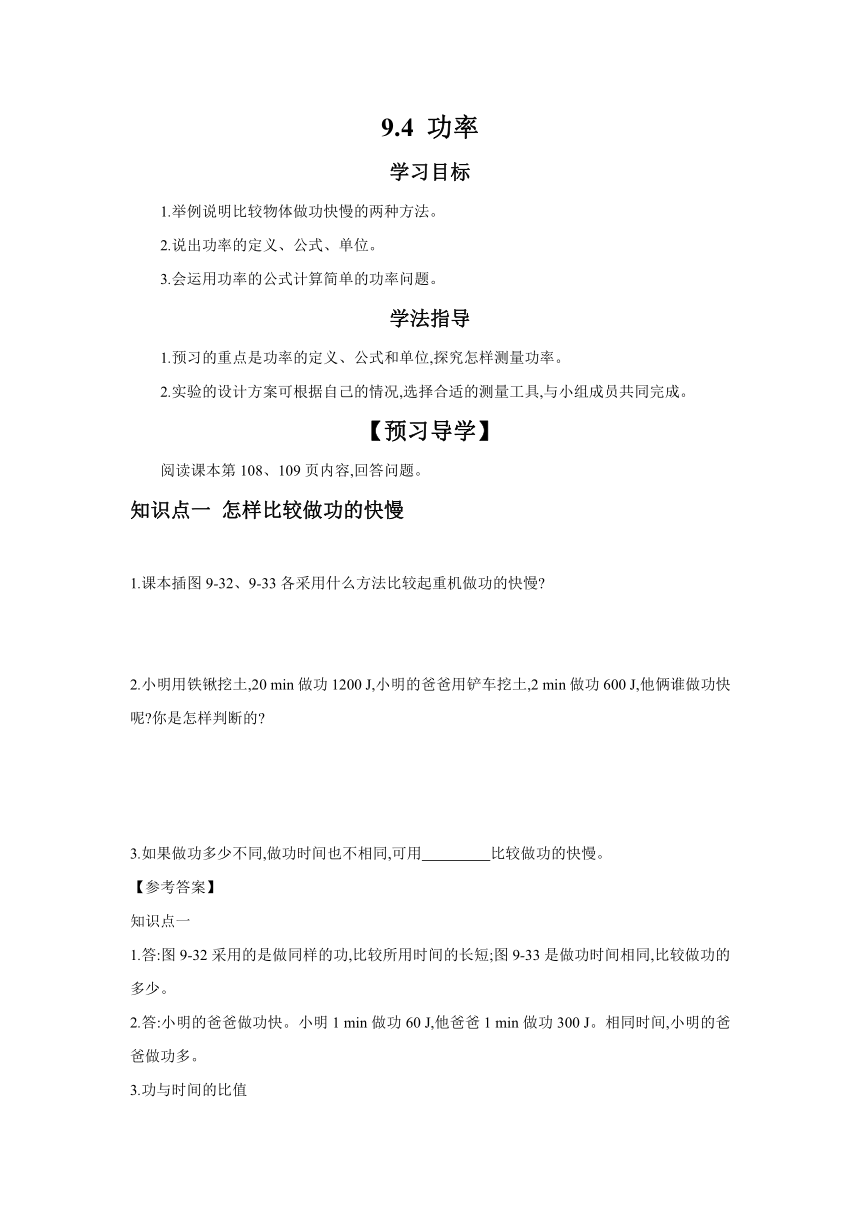 9.4 功率

学习目标

1.举例说明比较物体做功快慢的两种方法。

2.说出功率的定义、公式、单位。

3.会运用功率的公式计算简单的功率问题。

学法指导

1.预习的重点是功率的定义、公式和单位,探究怎样测量功率。

2.实验的设计方案可根据自己的情况,选择合适的测量工具,与小组成员共同完成。

【预习导学】

阅读课本第 108、109 页内容,回答问题。

知识点一 怎样比较做功的快慢

1.课本插图 9-32、9-33 各采用什么方法比较起重机做功的快慢?

2.小明用铁锹挖土,20 min 做功 1200 J,小明的爸爸用铲车挖土,2 min 做功 600 J,他俩谁做功快呢?你是怎样判断的?

3.如果做功多少不同,做功时间也不相同,可用________比较做功的快慢。

【参考答案】

知识点一

1.答:图 9-32 采用的是做同样的功,比较所用时间的长短;图 9-33 是做功时间相同,比较做功的多少。

2.答:小明的爸爸做功快。小明 1 min 做功 60 J,他爸爸 1 min 做功 300 J。相同时间,小明的爸爸做功多。

3.功与时间的比值